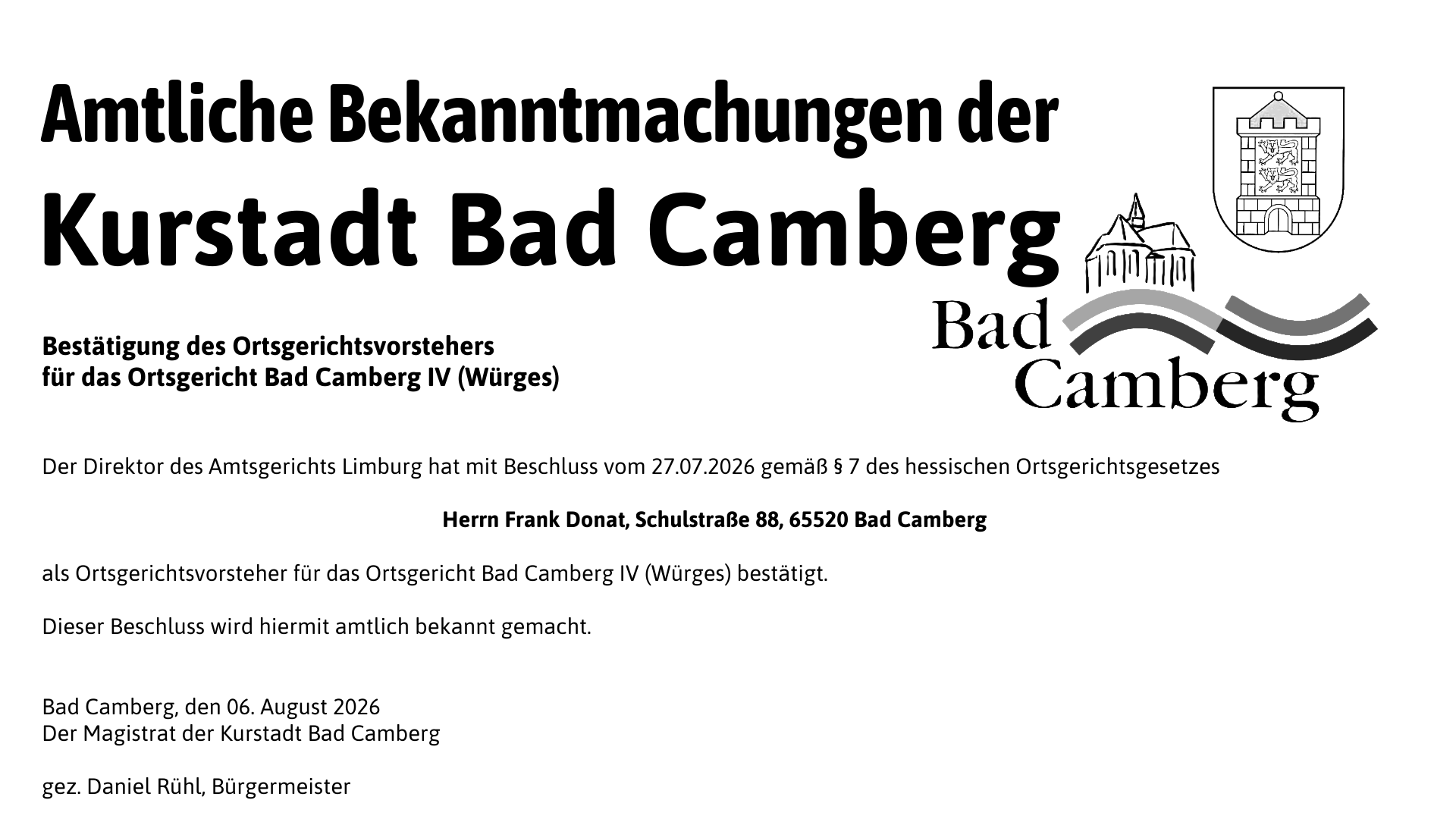 Amtliche Bekanntmachungen der
Kurstadt Bad Camberg

Bad
Camberg

Bestätigung des Ortsgerichtsvorstehers
für das Ortsgericht Bad Camberg IV (Würges)

Der Direktor des Amtsgerichts Limburg hat mit Beschluss vom 27.07.2026 gemäß § 7 des hessischen Ortsgerichtsgesetzes

Herrn Frank Donat, Schulstraße 88, 65520 Bad Camberg

als Ortsgerichtsvorsteher für das Ortsgericht Bad Camberg IV (Würges) bestätigt.

Dieser Beschluss wird hiermit amtlich bekannt gemacht.

Bad Camberg, den 06. August 2026
Der Magistrat der Kurstadt Bad Camberg

gez. Daniel Rühl, Bürgermeister